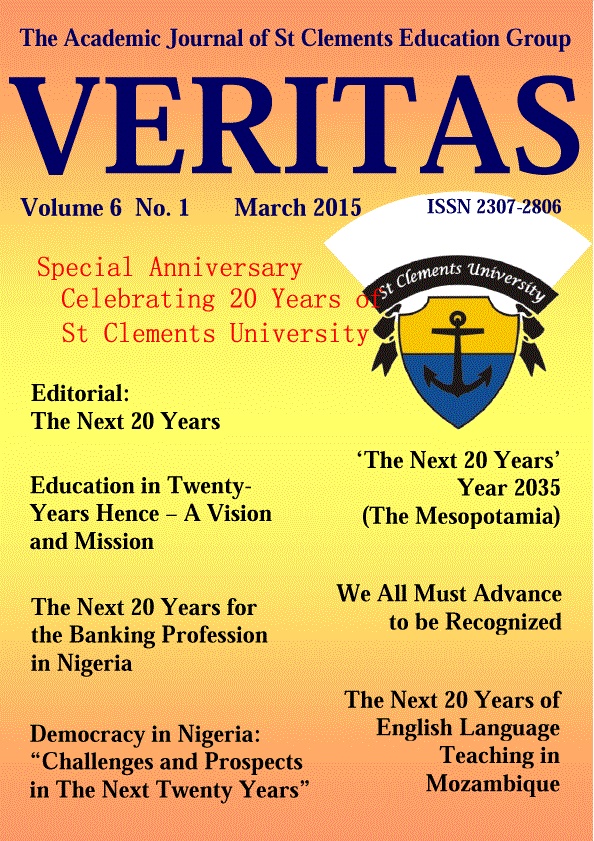 The Academic Journal of St Clements Education Group

VERITAS

Volume 6 No. 1 March 2015 ISSN 2307-2806

Special Anniversary Celebrating 20 Years of St Clements University

St Clements University

Editorial: The Next 20 Years

Education in Twenty-Years Hence – A Vision and Mission

The Next 20 Years for the Banking Profession in Nigeria

Democracy in Nigeria: “Challenges and Prospects in The Next Twenty Years”

‘The Next 20 Years’ Year 2035 (The Mesopotamia)

We All Must Advance to be Recognized

The Next 20 Years of English Language Teaching in Mozambique